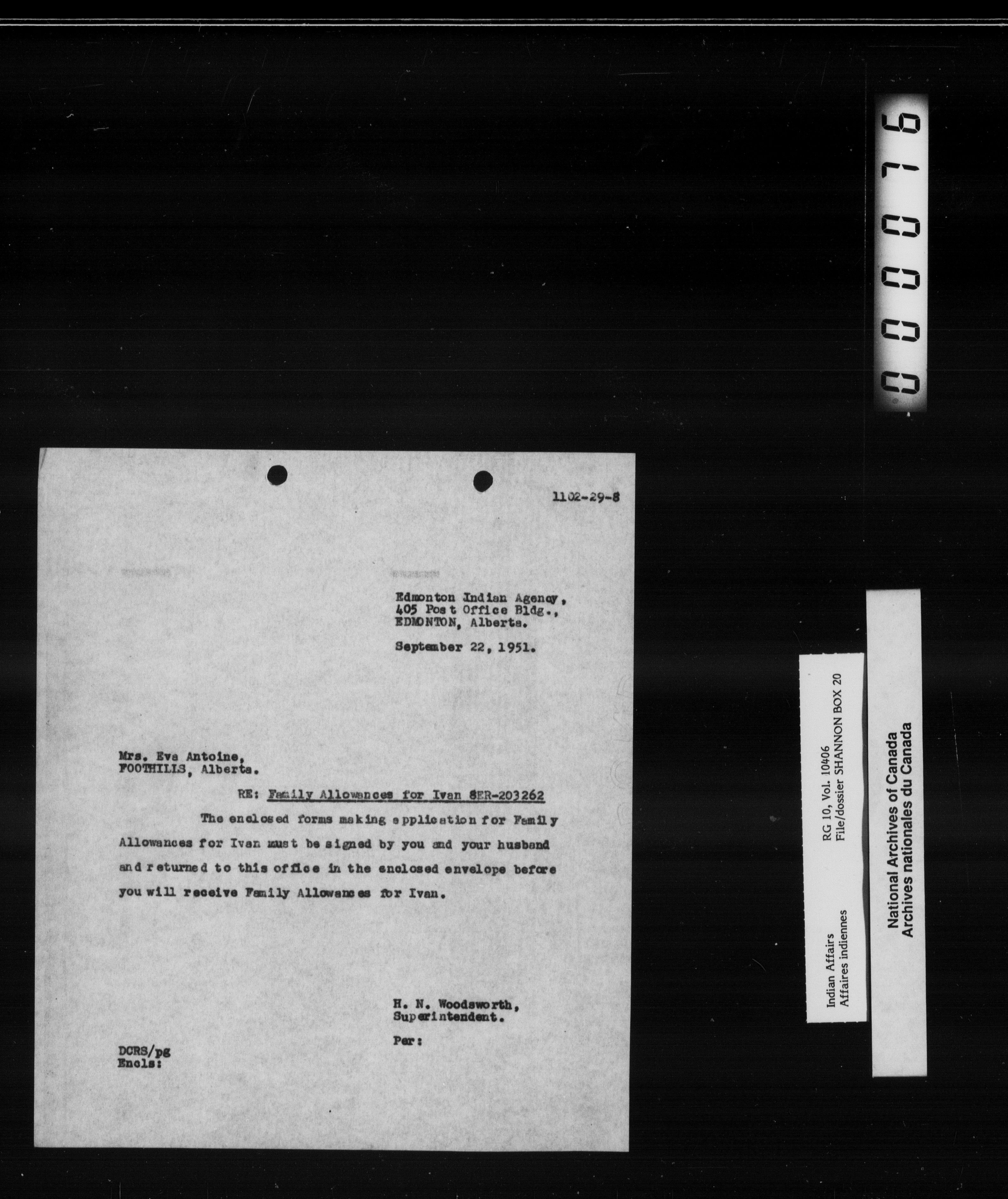 000076

1102-29-8

Edmonton Indian Agency,
405 Post Office Bldg.,
EDMONTON, Alberta.

September 22, 1951.

Mrs. Eva Antoine,
FOOTHILLS, Alberta.

RE: Family Allowances for Ivan SER-203262

The enclosed forms making application for Family Allowances for Ivan must be signed by you and your husband and returned to this office in the enclosed envelope before you will receive Family Allowances for Ivan.

H. N. Woodsworth,
Superintendent.

Per:

DCRS/pg
Encls:

Indian Affairs
Affaires indiennes
RG 10, Vol. 10406
File/dossier SHANNON BOX 20

National Archives of Canada
Archives nationales du Canada